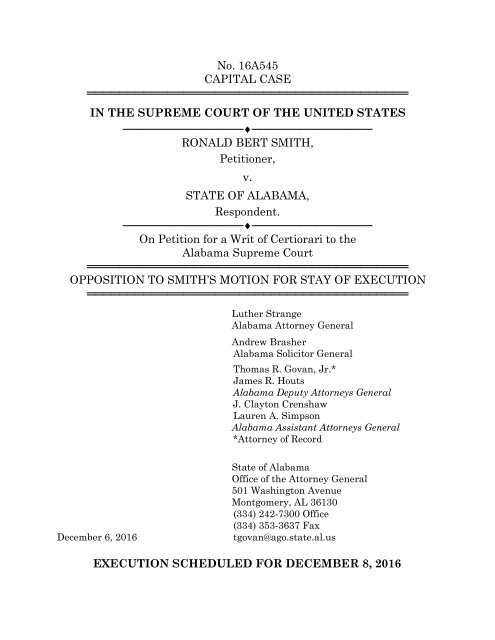 No. 16A545
CAPITAL CASE

IN THE SUPREME COURT OF THE UNITED STATES

RONALD BERT SMITH,
Petitioner,

v.

STATE OF ALABAMA,
Respondent.

On Petition for a Writ of Certiorari to the Alabama Supreme Court

OPPOSITION TO SMITH'S MOTION FOR STAY OF EXECUTION

Luther Strange
Alabama Attorney General

Andrew Brasher
Alabama Solicitor General

Thomas R. Govan, Jr.*
James R. Houts
Alabama Deputy Attorneys General
J. Clayton Crenshaw
Lauren A. Simpson
Alabama Assistant Attorneys General
*Attorney of Record

State of Alabama
Office of the Attorney General
501 Washington Avenue
Montgomery, AL 36130
(334) 242-7300 Office
(334) 353-3637 Fax
tgovan@ago.state.al.us

December 6, 2016

EXECUTION SCHEDULED FOR DECEMBER 8, 2016